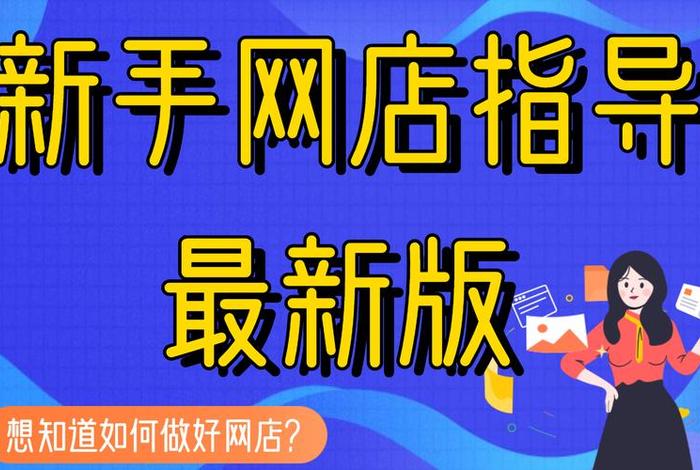 新手网店指导

最新版

想知道如何做好网店?